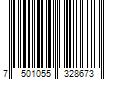 7 501055 328673